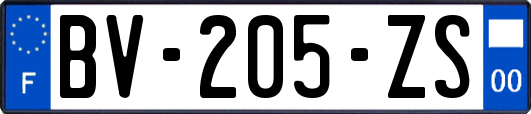 F
BV-205-ZS
00